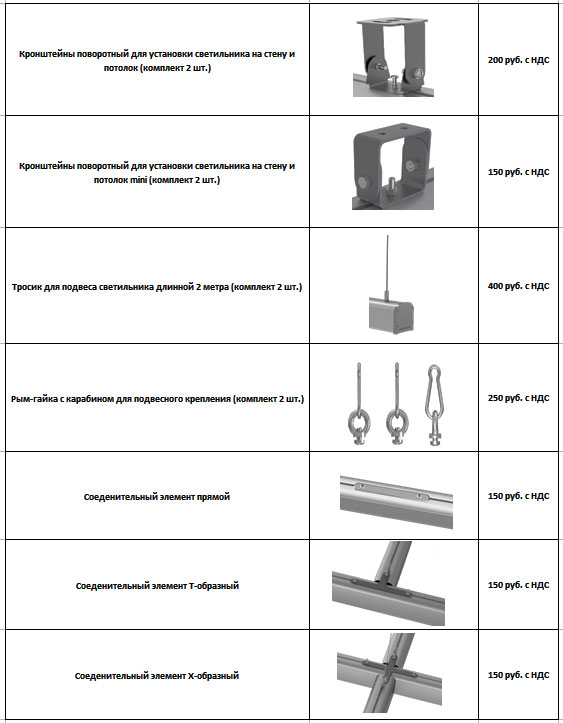 | | | |
|---|---|---|
| Кронштейны поворотный для установки светильника на стену и потолок (комплект 2 шт.) | | 200 руб. с НДС |
| Кронштейны поворотный для установки светильника на стену и потолок mini (комплект 2 шт.) | | 150 руб. с НДС |
| Тросик для подвеса светильника длинной 2 метра (комплект 2 шт.) | | 400 руб. с НДС |
| Рым-гайка с карабином для подвесного крепления (комплект 2 шт.) | | 250 руб. с НДС |
| Соеденительный элемент прямой | | 150 руб. с НДС |
| Соеденительный элемент Т-образный | | 150 руб. с НДС |
| Соеденительный элемент Х-образный | | 150 руб. с НДС |